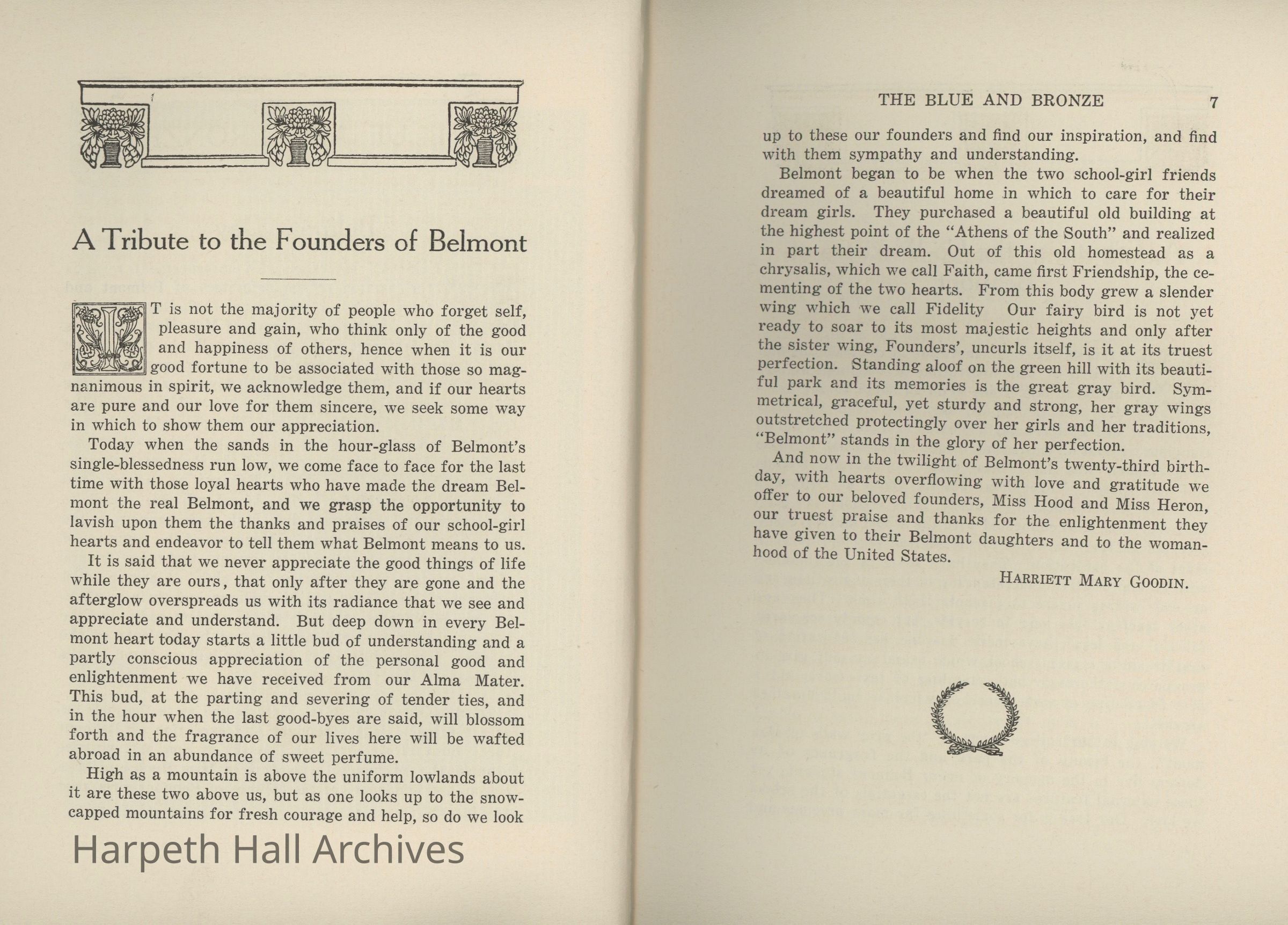 A Tribute to the Founders of Belmont

IT is not the majority of people who forget self, pleasure and gain, who think only of the good and happiness of others, hence when it is our good fortune to be associated with those so magnanimous in spirit, we acknowledge them, and if our hearts are pure and our love for them sincere, we seek some way in which to show them our appreciation.

Today when the sands in the hour-glass of Belmont's single-blessedness run low, we come face to face for the last time with those loyal hearts who have made the dream Belmont the real Belmont, and we grasp the opportunity to lavish upon them the thanks and praises of our school-girl hearts and endeavor to tell them what Belmont means to us.

It is said that we never appreciate the good things of life while they are ours, that only after they are gone and the afterglow overspreads us with its radiance that we see and appreciate and understand. But deep down in every Belmont heart today starts a little bud of understanding and a partly conscious appreciation of the personal good and enlightenment we have received from our Alma Mater. This bud, at the parting and severing of tender ties, and in the hour when the last good-byes are said, will blossom forth and the fragrance of our lives here will be wafted abroad in an abundance of sweet perfume.

High as a mountain is above the uniform lowlands about it are these two above us, but as one looks up to the snow-capped mountains for fresh courage and help, so do we look

Harpeth Hall Archives

THE BLUE AND BRONZE 7

up to these our founders and find our inspiration, and find with them sympathy and understanding.

Belmont began to be when the two school-girl friends dreamed of a beautiful home in which to care for their dream girls. They purchased a beautiful old building at the highest point of the "Athens of the South" and realized in part their dream. Out of this old homestead as a chrysalis, which we call Faith, came first Friendship, the cementing of the two hearts. From this body grew a slender wing which we call Fidelity Our fairy bird is not yet ready to soar to its most majestic heights and only after the sister wing, Founders', uncurls itself, is it at its truest perfection. Standing aloof on the green hill with its beautiful park and its memories is the great gray bird. Symmetrical, graceful, yet sturdy and strong, her gray wings outstretched protectingly over her girls and her traditions, "Belmont" stands in the glory of her perfection.

And now in the twilight of Belmont's twenty-third birthday, with hearts overflowing with love and gratitude we offer to our beloved founders, Miss Hood and Miss Heron, our truest praise and thanks for the enlightenment they have given to their Belmont daughters and to the womanhood of the United States.

HARRIETT MARY GOODIN.